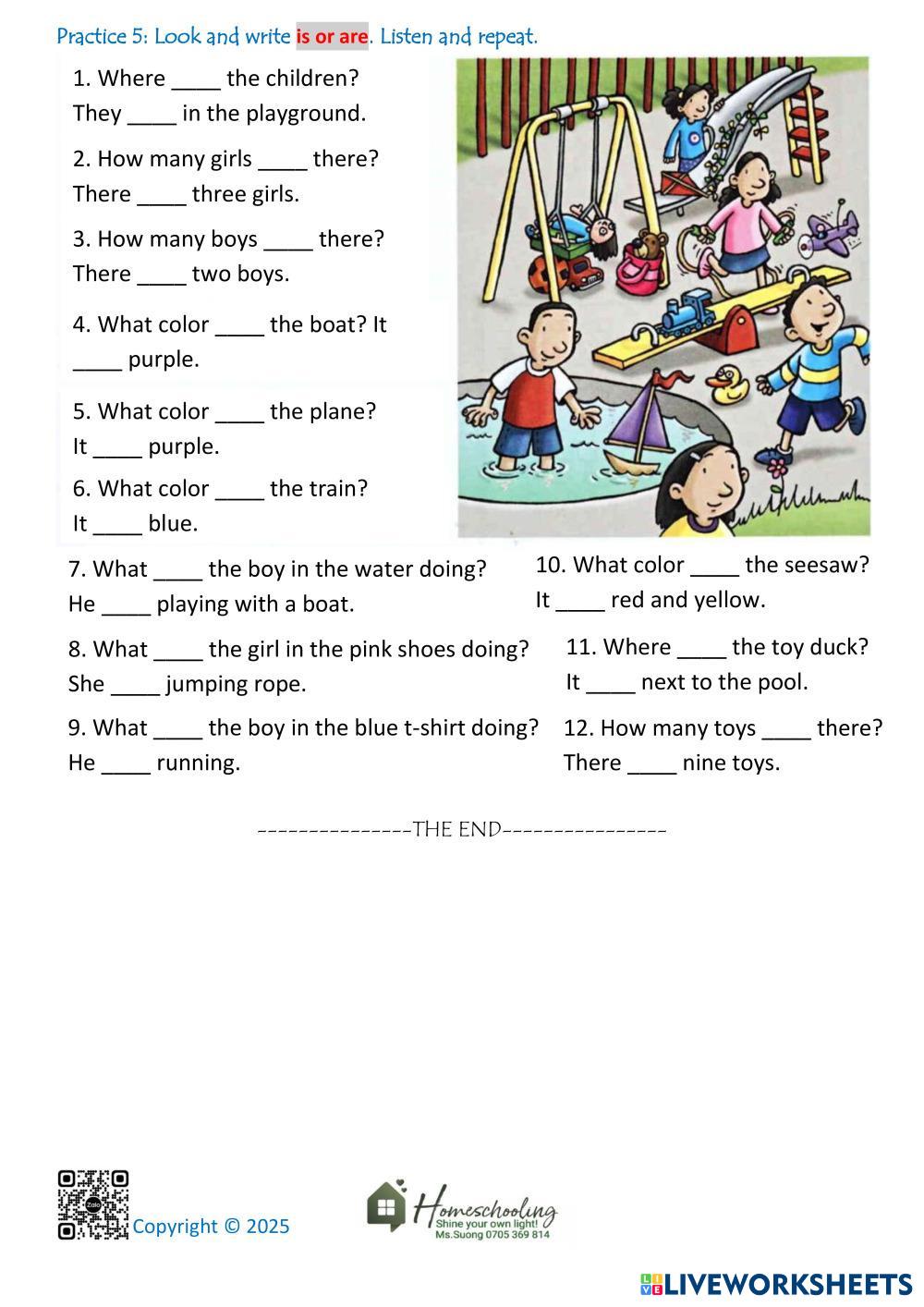 Practice 5: Look and write is or are. Listen and repeat.

1. Where ____ the children?
They ____ in the playground.

2. How many girls ____ there?
There ____ three girls.

3. How many boys ____ there?
There ____ two boys.

4. What color ____ the boat? It ____ purple.

5. What color ____ the plane?
It ____ purple.

6. What color ____ the train?
It ____ blue.

7. What ____ the boy in the water doing?
He ____ playing with a boat.

8. What ____ the girl in the pink shoes doing?
She ____ jumping rope.

9. What ____ the boy in the blue t-shirt doing?
He ____ running.

10. What color ____ the seesaw?
It ____ red and yellow.

11. Where ____ the toy duck?
It ____ next to the pool.

12. How many toys ____ there?
There ____ nine toys.

---------------THE END----------------

Zalo

Copyright © 2025

Homeschooling
Shine your own light!
Ms.Suong 0705 369 814

LIVEWORKSHEETS